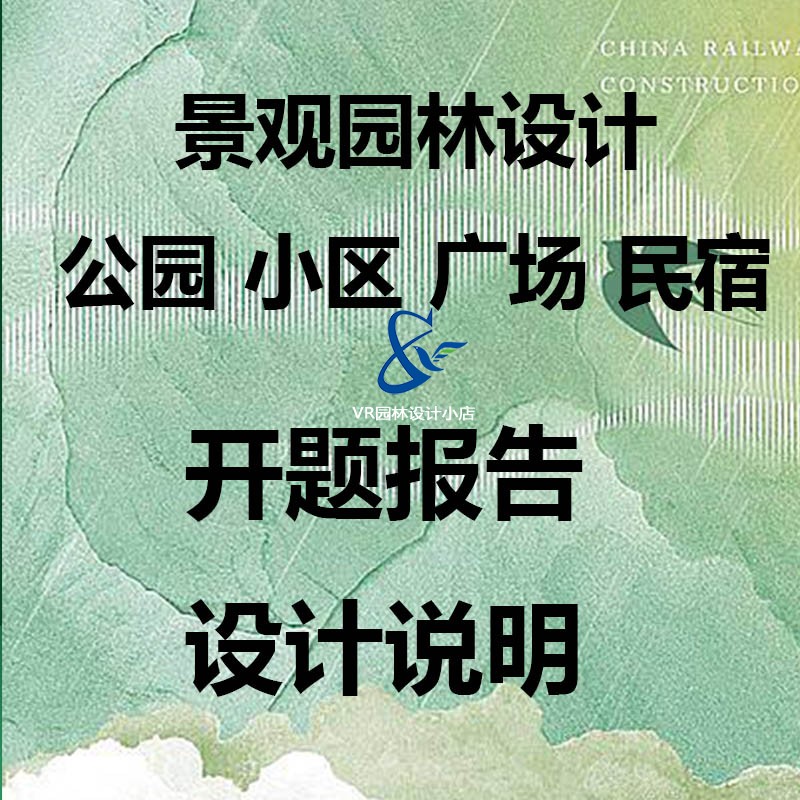 CHINA RAILWA
CONSTRUCTIO

景观园林设计

公园 小区 广场 民宿

VR园林设计小店

开题报告

设计说明